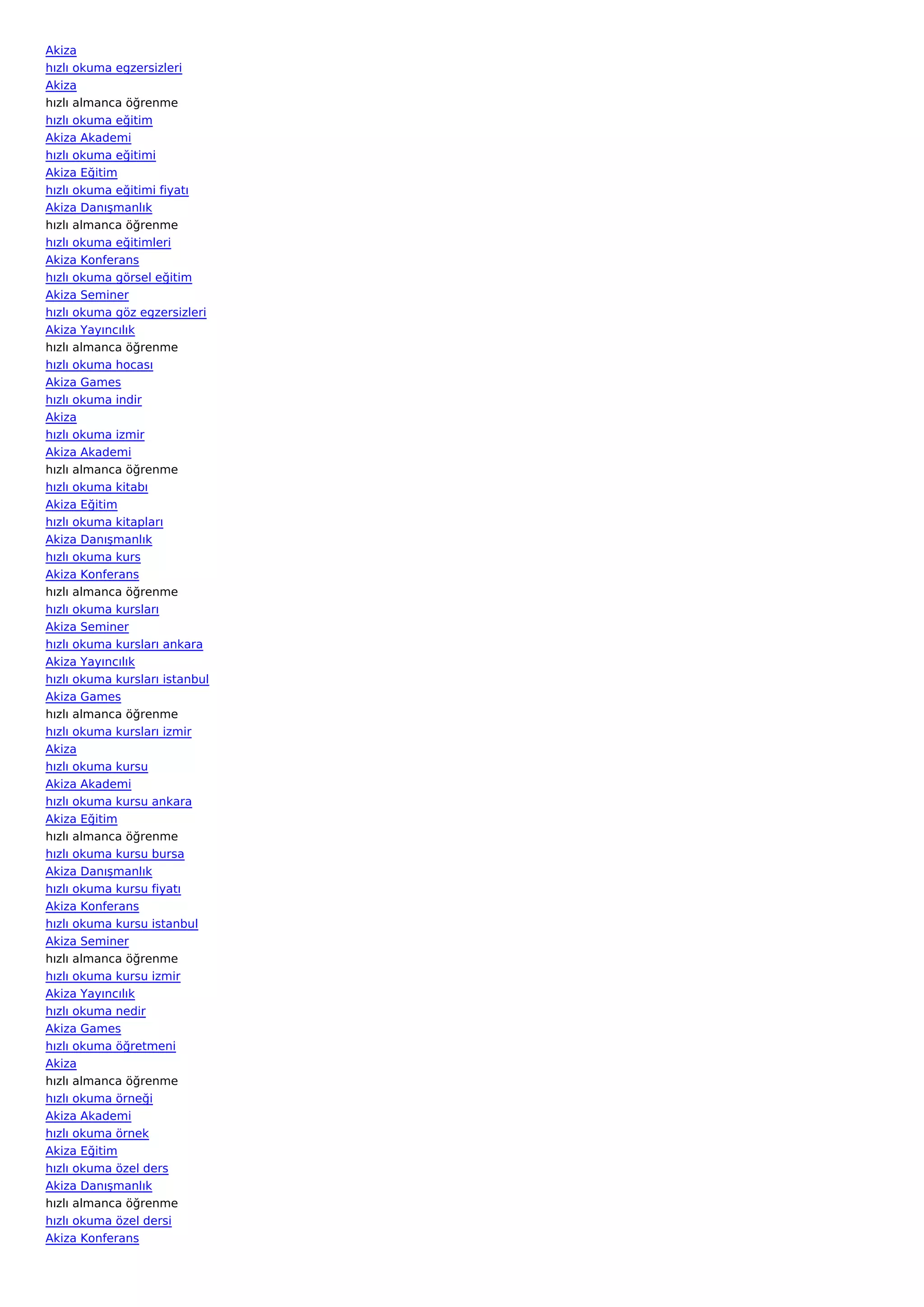 Akiza
hızlı okuma egzersizleri
Akiza
hızlı almanca öğrenme
hızlı okuma eğitim
Akiza Akademi
hızlı okuma eğitimi
Akiza Eğitim
hızlı okuma eğitimi fiyatı
Akiza Danışmanlık
hızlı almanca öğrenme
hızlı okuma eğitimleri
Akiza Konferans
hızlı okuma görsel eğitim
Akiza Seminer
hızlı okuma göz egzersizleri
Akiza Yayıncılık
hızlı almanca öğrenme
hızlı okuma hocası
Akiza Games
hızlı okuma indir
Akiza
hızlı okuma izmir
Akiza Akademi
hızlı almanca öğrenme
hızlı okuma kitabı
Akiza Eğitim
hızlı okuma kitapları
Akiza Danışmanlık
hızlı okuma kurs
Akiza Konferans
hızlı almanca öğrenme
hızlı okuma kursları
Akiza Seminer
hızlı okuma kursları ankara
Akiza Yayıncılık
hızlı okuma kursları istanbul
Akiza Games
hızlı almanca öğrenme
hızlı okuma kursları izmir
Akiza
hızlı okuma kursu
Akiza Akademi
hızlı okuma kursu ankara
Akiza Eğitim
hızlı almanca öğrenme
hızlı okuma kursu bursa
Akiza Danışmanlık
hızlı okuma kursu fiyatı
Akiza Konferans
hızlı okuma kursu istanbul
Akiza Seminer
hızlı almanca öğrenme
hızlı okuma kursu izmir
Akiza Yayıncılık
hızlı okuma nedir
Akiza Games
hızlı okuma öğretmeni
Akiza
hızlı almanca öğrenme
hızlı okuma örneği
Akiza Akademi
hızlı okuma örnek
Akiza Eğitim
hızlı okuma özel ders
Akiza Danışmanlık
hızlı almanca öğrenme
hızlı okuma özel dersi
Akiza Konferans